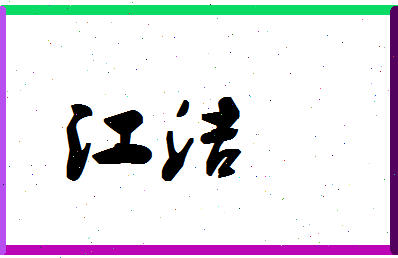 江洁